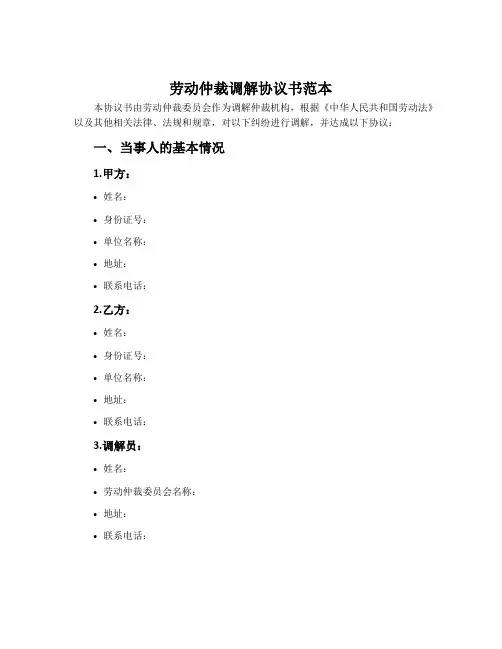 劳动仲裁调解协议书范本

本协议书由劳动仲裁委员会作为调解仲裁机构，根据《中华人民共和国劳动法》以及其他相关法律、法规和规章，对以下纠纷进行调解，并达成以下协议：

一、当事人的基本情况

1.甲方：

• 姓名：
• 身份证号：
• 单位名称：
• 地址：
• 联系电话：

2.乙方：

• 姓名：
• 身份证号：
• 单位名称：
• 地址：
• 联系电话：

3.调解员：

• 姓名：
• 劳动仲裁委员会名称：
• 地址：
• 联系电话：